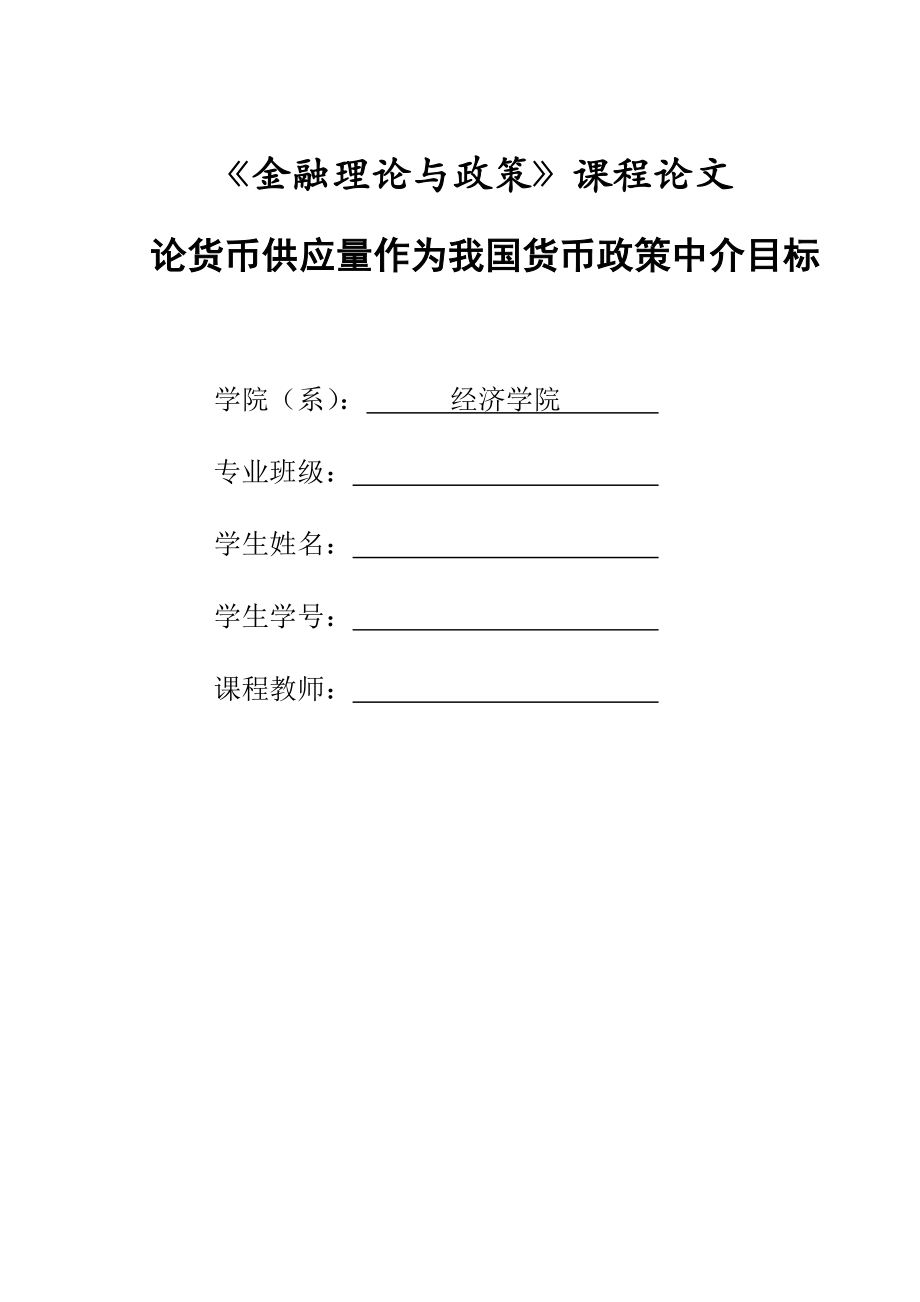 《金融理论与政策》课程论文

论货币供应量作为我国货币政策中介目标

学院（系）：经济学院

专业班级：

学生姓名：

学生学号：

课程教师：